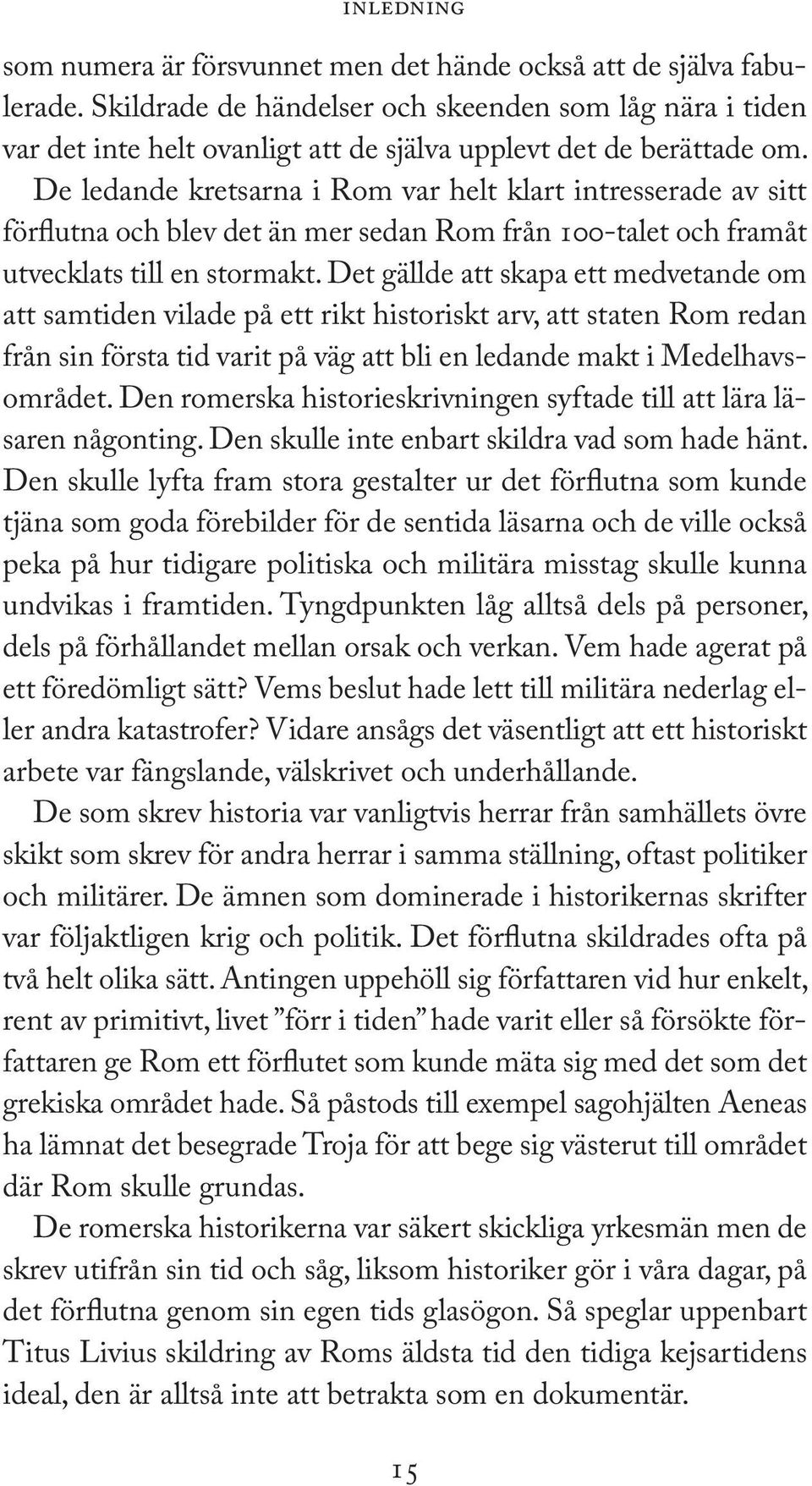 INLEDNING

som numera är försvunnet men det hände också att de själva fabulerade. Skildrade de händelser och skeenden som låg nära i tiden var det inte helt ovanligt att de själva upplevt det de berättade om. De ledande kretsarna i Rom var helt klart intresserade av sitt förflutna och blev det än mer sedan Rom från 100-talet och framåt utvecklats till en stormakt. Det gällde att skapa ett medvetande om att samtiden vilade på ett rikt historiskt arv, att staten Rom redan från sin första tid varit på väg att bli en ledande makt i Medelhavsområdet. Den romerska historieskrivningen syftade till att lära läsaren någonting. Den skulle inte enbart skildra vad som hade hänt. Den skulle lyfta fram stora gestalter ur det förflutna som kunde tjäna som goda förebilder för de sentida läsarna och de ville också peka på hur tidigare politiska och militära misstag skulle kunna undvikas i framtiden. Tyngdpunkten låg alltså dels på personer, dels på förhållandet mellan orsak och verkan. Vem hade agerat på ett föredömligt sätt? Vems beslut hade lett till militära nederlag eller andra katastrofer? Vidare ansågs det väsentligt att ett historiskt arbete var fängslande, välskrivet och underhållande.

De som skrev historia var vanligtvis herrar från samhällets övre skikt som skrev för andra herrar i samma ställning, oftast politiker och militärer. De ämnen som dominerade i historikernas skrifter var följaktligen krig och politik. Det förflutna skildrades ofta på två helt olika sätt. Antingen uppehöll sig författaren vid hur enkelt, rent av primitivt, livet ”förr i tiden” hade varit eller så försökte författaren ge Rom ett förflutet som kunde mäta sig med det som det grekiska området hade. Så påstods till exempel sagohjälten Aeneas ha lämnat det besegrade Troja för att bege sig västerut till området där Rom skulle grundas.

De romerska historikerna var säkert skickliga yrkesmän men de skrev utifrån sin tid och såg, liksom historiker gör i våra dagar, på det förflutna genom sin egen tids glasögon. Så speglar uppenbart Titus Livius skildring av Roms äldsta tid den tidiga kejsartidens ideal, den är alltså inte att betrakta som en dokumentär.

15